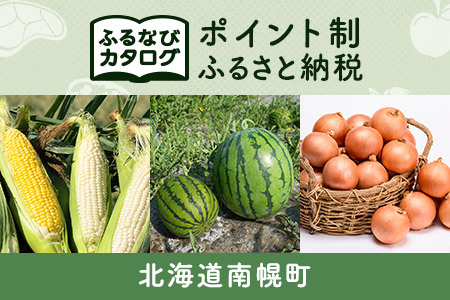 ふるなび
カタログ

ポイント制
ふるさと納税

北海道南幌町